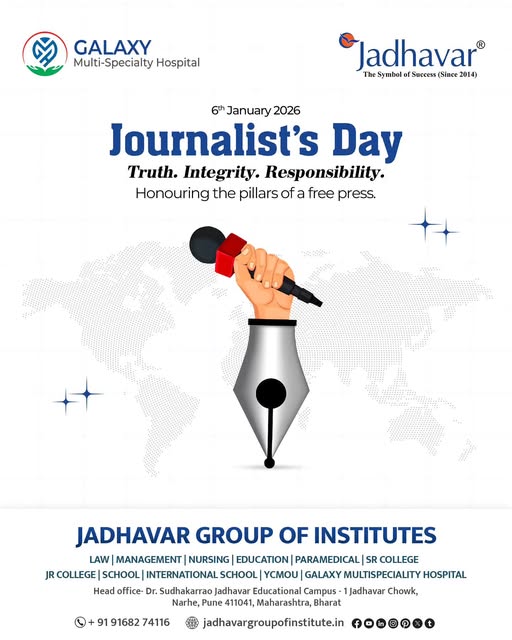 GALAXY
Multi-Specialty Hospital

Jadhavar®
The Symbol of Success (Since 2014)

6th January 2026

Journalist's Day

Truth. Integrity. Responsibility.

Honouring the pillars of a free press.

JADHAVAR GROUP OF INSTITUTES

LAW | MANAGEMENT | NURSING | EDUCATION | PARAMEDICAL | SR COLLEGE
JR COLLEGE | SCHOOL | INTERNATIONAL SCHOOL | YCMOU | GALAXY MULTISPECIALITY HOSPITAL

Head office- Dr. Sudhakarrao Jadhavar Educational Campus - 1 Jadhavar Chowk, Narhe, Pune 411041, Maharashtra, Bharat

+ 91 91682 74116 jadhavargroupofinstitute.in